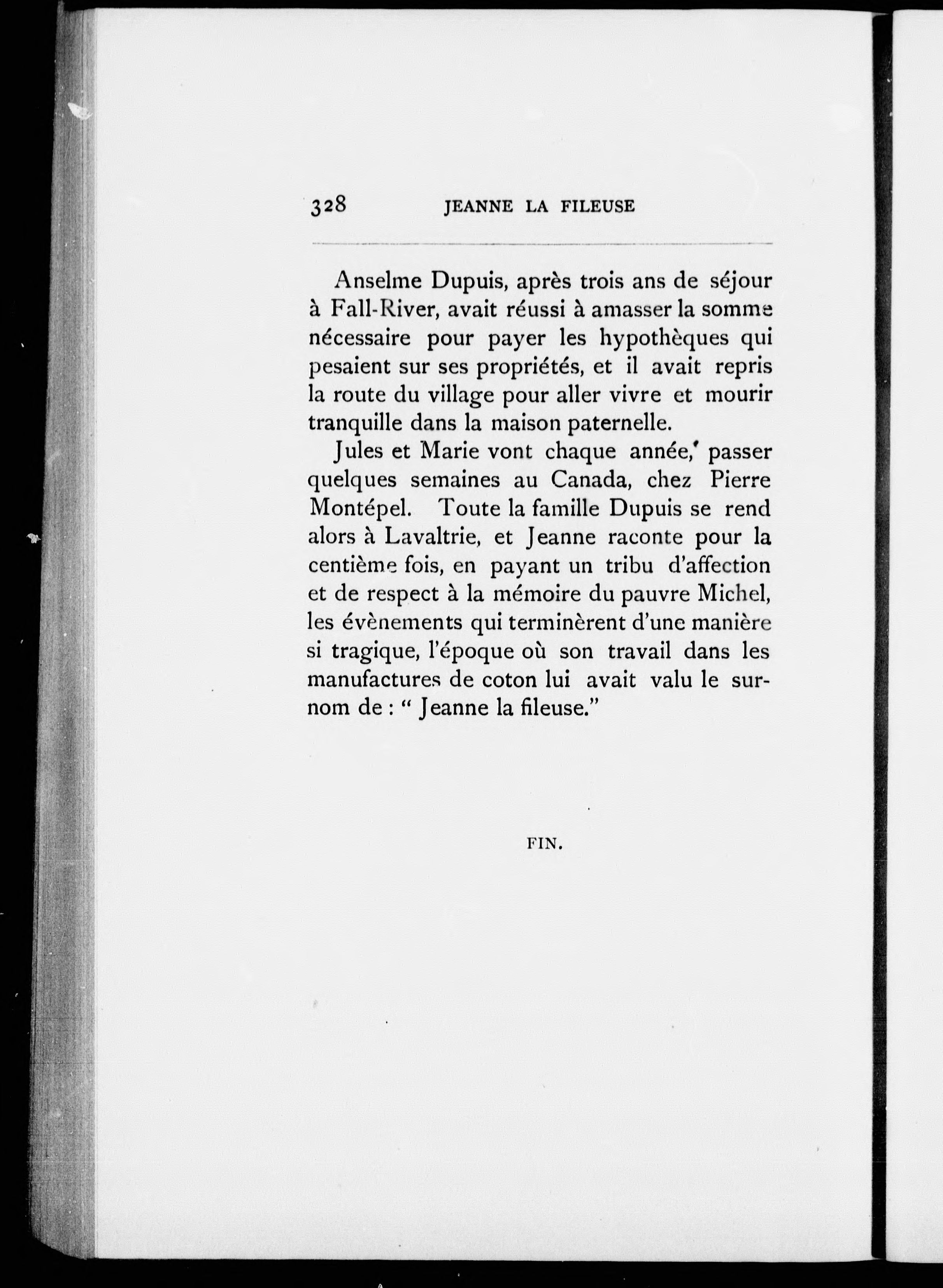 328 JEANNE LA FILEUSE

Anselme Dupuis, après trois ans de séjour à Fall-River, avait réussi à amasser la somme nécessaire pour payer les hypothèques qui pesaient sur ses propriétés, et il avait repris la route du village pour aller vivre et mourir tranquille dans la maison paternelle.

Jules et Marie vont chaque année, passer quelques semaines au Canada, chez Pierre Montépel. Toute la famille Dupuis se rend alors à Lavaltrie, et Jeanne raconte pour la centième fois, en payant un tribu d'affection et de respect à la mémoire du pauvre Michel, les évènements qui terminèrent d'une manière si tragique, l'époque où son travail dans les manufactures de coton lui avait valu le surnom de : " Jeanne la fileuse."

FIN.